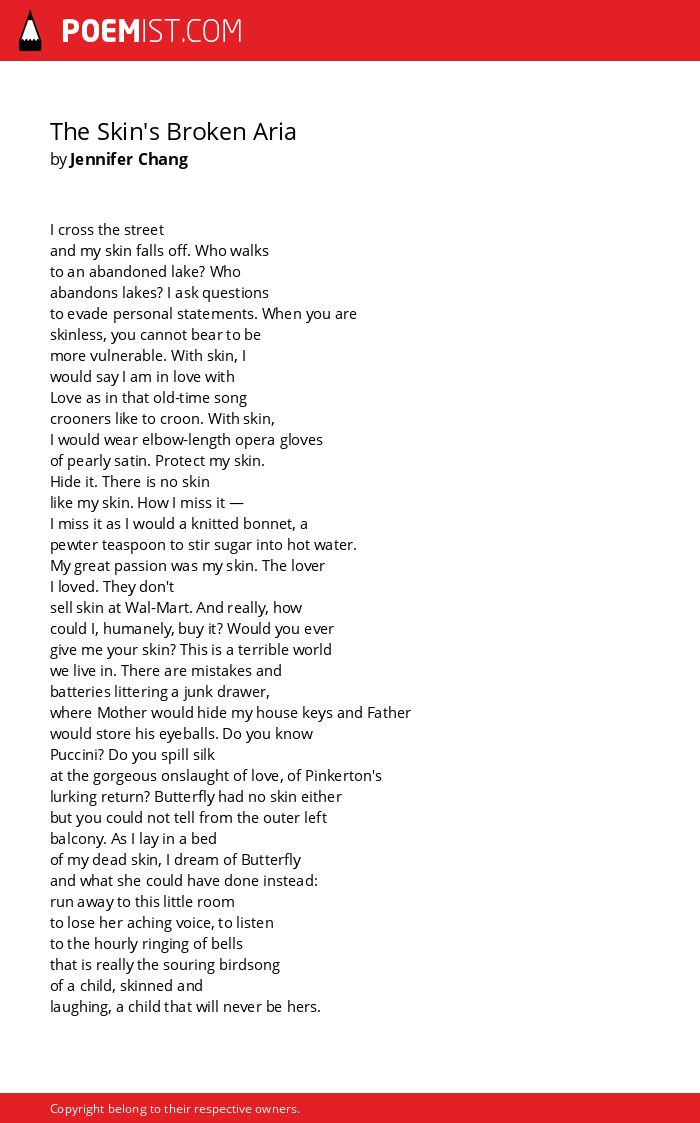 POEMIST.COM

The Skin's Broken Aria
by Jennifer Chang

I cross the street
and my skin falls off. Who walks
to an abandoned lake? Who
abandons lakes? I ask questions
to evade personal statements. When you are
skinless, you cannot bear to be
more vulnerable. With skin, I
would say I am in love with
Love as in that old-time song
crooners like to croon. With skin,
I would wear elbow-length opera gloves
of pearly satin. Protect my skin.
Hide it. There is no skin
like my skin. How I miss it —
I miss it as I would a knitted bonnet, a
pewter teaspoon to stir sugar into hot water.
My great passion was my skin. The lover
I loved. They don't
sell skin at Wal-Mart. And really, how
could I, humanely, buy it? Would you ever
give me your skin? This is a terrible world
we live in. There are mistakes and
batteries littering a junk drawer,
where Mother would hide my house keys and Father
would store his eyeballs. Do you know
Puccini? Do you spill silk
at the gorgeous onslaught of love, of Pinkerton's
lurking return? Butterfly had no skin either
but you could not tell from the outer left
balcony. As I lay in a bed
of my dead skin, I dream of Butterfly
and what she could have done instead:
run away to this little room
to lose her aching voice, to listen
to the hourly ringing of bells
that is really the souring birdsong
of a child, skinned and
laughing, a child that will never be hers.

Copyright belong to their respective owners.